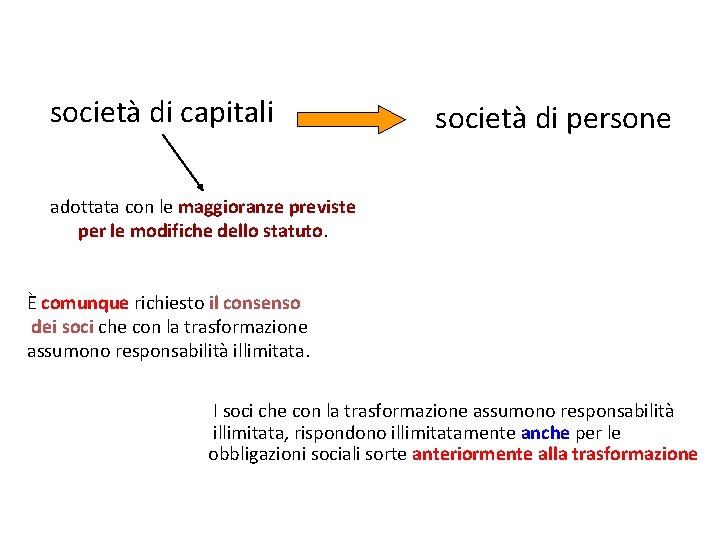 società di capitali

società di persone

adottata con le maggioranze previste per le modifiche dello statuto.

È comunque richiesto il consenso dei soci che con la trasformazione assumono responsabilità illimitata.

I soci che con la trasformazione assumono responsabilità illimitata, rispondono illimitatamente anche per le obbligazioni sociali sorte anteriormente alla trasformazione